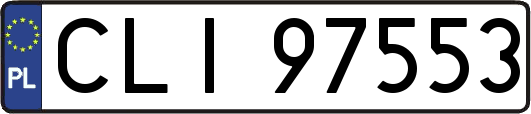 PL

CLI 97553